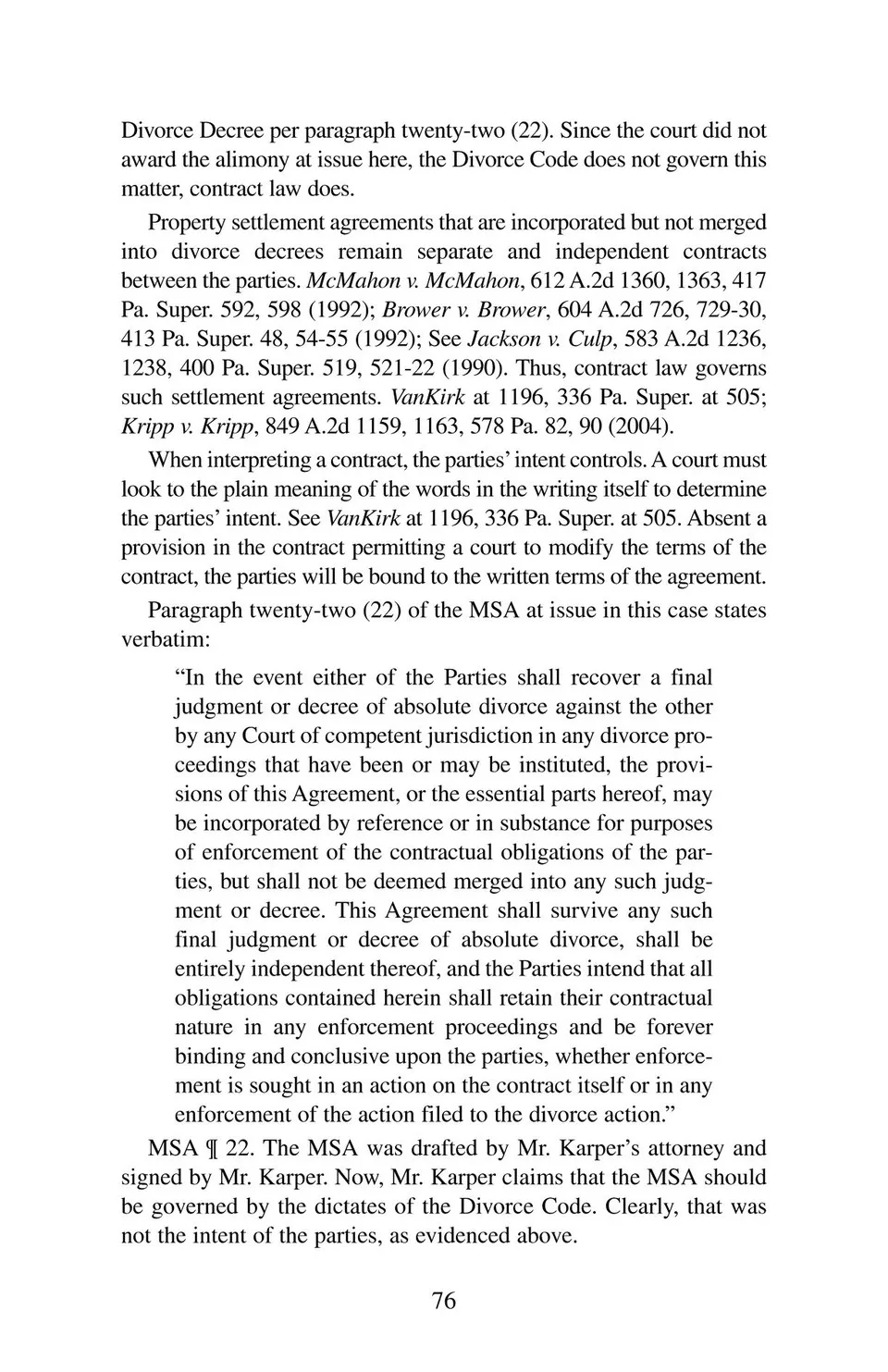 Divorce Decree per paragraph twenty-two (22). Since the court did not award the alimony at issue here, the Divorce Code does not govern this matter, contract law does.

Property settlement agreements that are incorporated but not merged into divorce decrees remain separate and independent contracts between the parties. McMahon v. McMahon, 612 A.2d 1360, 1363, 417 Pa. Super. 592, 598 (1992); Brower v. Brower, 604 A.2d 726, 729-30, 413 Pa. Super. 48, 54-55 (1992); See Jackson v. Culp, 583 A.2d 1236, 1238, 400 Pa. Super. 519, 521-22 (1990). Thus, contract law governs such settlement agreements. VanKirk at 1196, 336 Pa. Super. at 505; Kripp v. Kripp, 849 A.2d 1159, 1163, 578 Pa. 82, 90 (2004).

When interpreting a contract, the parties' intent controls. A court must look to the plain meaning of the words in the writing itself to determine the parties' intent. See VanKirk at 1196, 336 Pa. Super. at 505. Absent a provision in the contract permitting a court to modify the terms of the contract, the parties will be bound to the written terms of the agreement.

Paragraph twenty-two (22) of the MSA at issue in this case states verbatim:

"In the event either of the Parties shall recover a final judgment or decree of absolute divorce against the other by any Court of competent jurisdiction in any divorce proceedings that have been or may be instituted, the provisions of this Agreement, or the essential parts hereof, may be incorporated by reference or in substance for purposes of enforcement of the contractual obligations of the parties, but shall not be deemed merged into any such judgment or decree. This Agreement shall survive any such final judgment or decree of absolute divorce, shall be entirely independent thereof, and the Parties intend that all obligations contained herein shall retain their contractual nature in any enforcement proceedings and be forever binding and conclusive upon the parties, whether enforcement is sought in an action on the contract itself or in any enforcement of the action filed to the divorce action."

MSA ¶ 22. The MSA was drafted by Mr. Karper's attorney and signed by Mr. Karper. Now, Mr. Karper claims that the MSA should be governed by the dictates of the Divorce Code. Clearly, that was not the intent of the parties, as evidenced above.

76